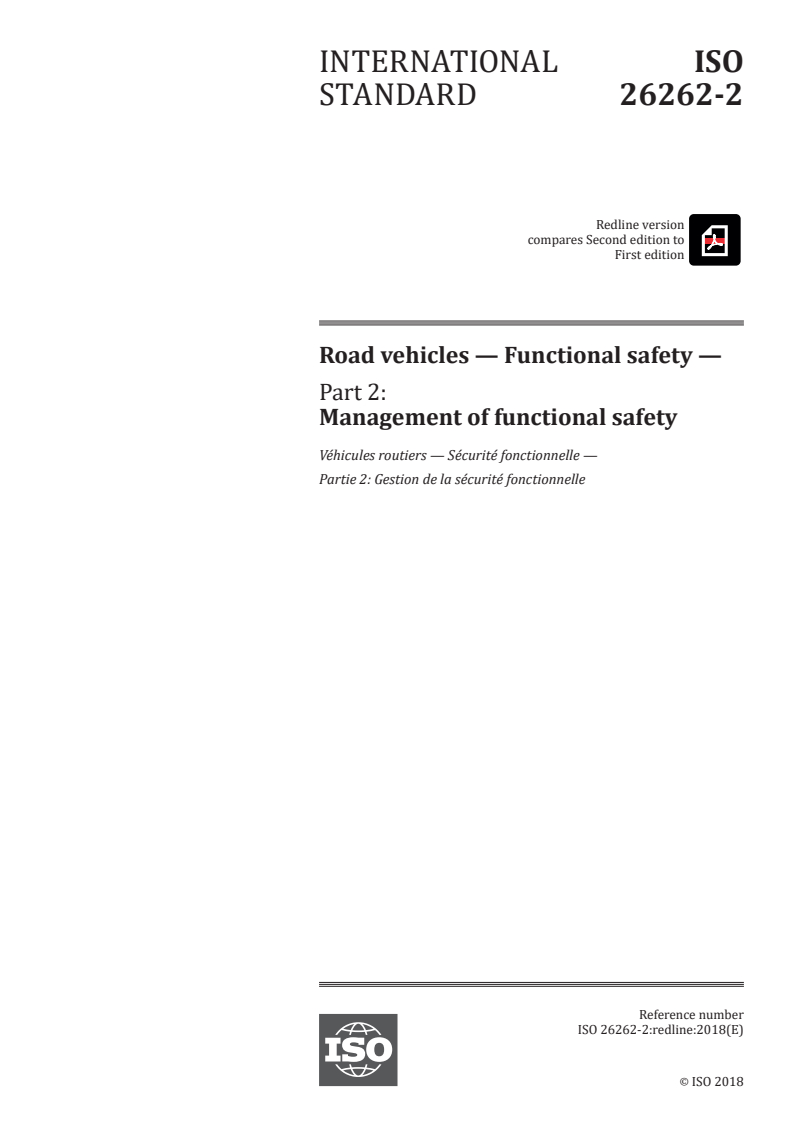 INTERNATIONAL STANDARD

ISO 26262-2

Redline version compares Second edition to First edition

Road vehicles — Functional safety —

Part 2:
Management of functional safety

Véhicules routiers — Sécurité fonctionnelle —
Partie 2: Gestion de la sécurité fonctionnelle

ISO

Reference number
ISO 26262-2:redline:2018(E)

© ISO 2018